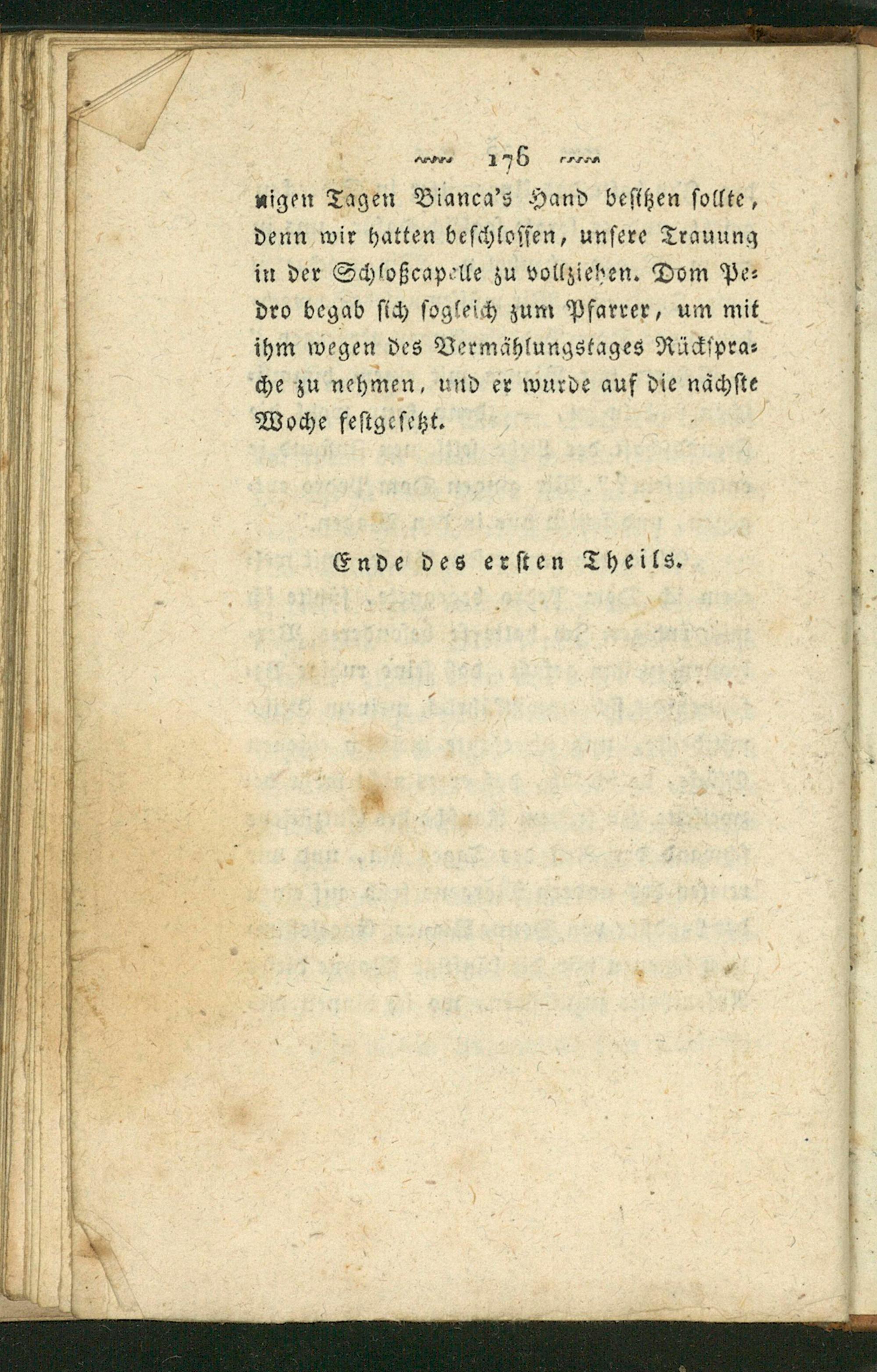 176

nigen Tagen Bianca's Hand besitzen sollte, denn wir hatten beschlossen, unsere Trauung in der Schloßcapelle zu vollziehen. Dom Pedro begab sich sogleich zum Pfarrer, um mit ihm wegen des Vermählungstages Rücksprache zu nehmen, und er wurde auf die nächste Woche festgesetzt.

Ende des ersten Theils.